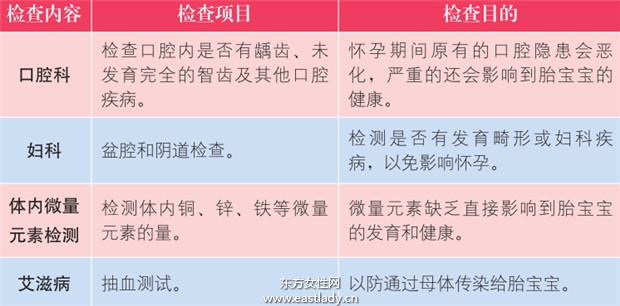 | 检查内容 | 检查项目 | 检查目的 |
|---|---|---|
| 口腔科 | 检查口腔内是否有龋齿、未发育完全的智齿及其他口腔疾病。 | 怀孕期间原有的口腔隐患会恶化，严重的还会影响到胎宝宝的健康。 |
| 妇科 | 盆腔和阴道检查。 | 检测是否有发育畸形或妇科疾病，以免影响怀孕。 |
| 体内微量元素检测 | 检测体内铜、锌、铁等微量元素的量。 | 微量元素缺乏直接影响到胎宝宝的发育和健康。 |
| 艾滋病 | 抽血测试。 | 以防通过母体传染给胎宝宝。 |

东方女性网
www.eastlady.cn